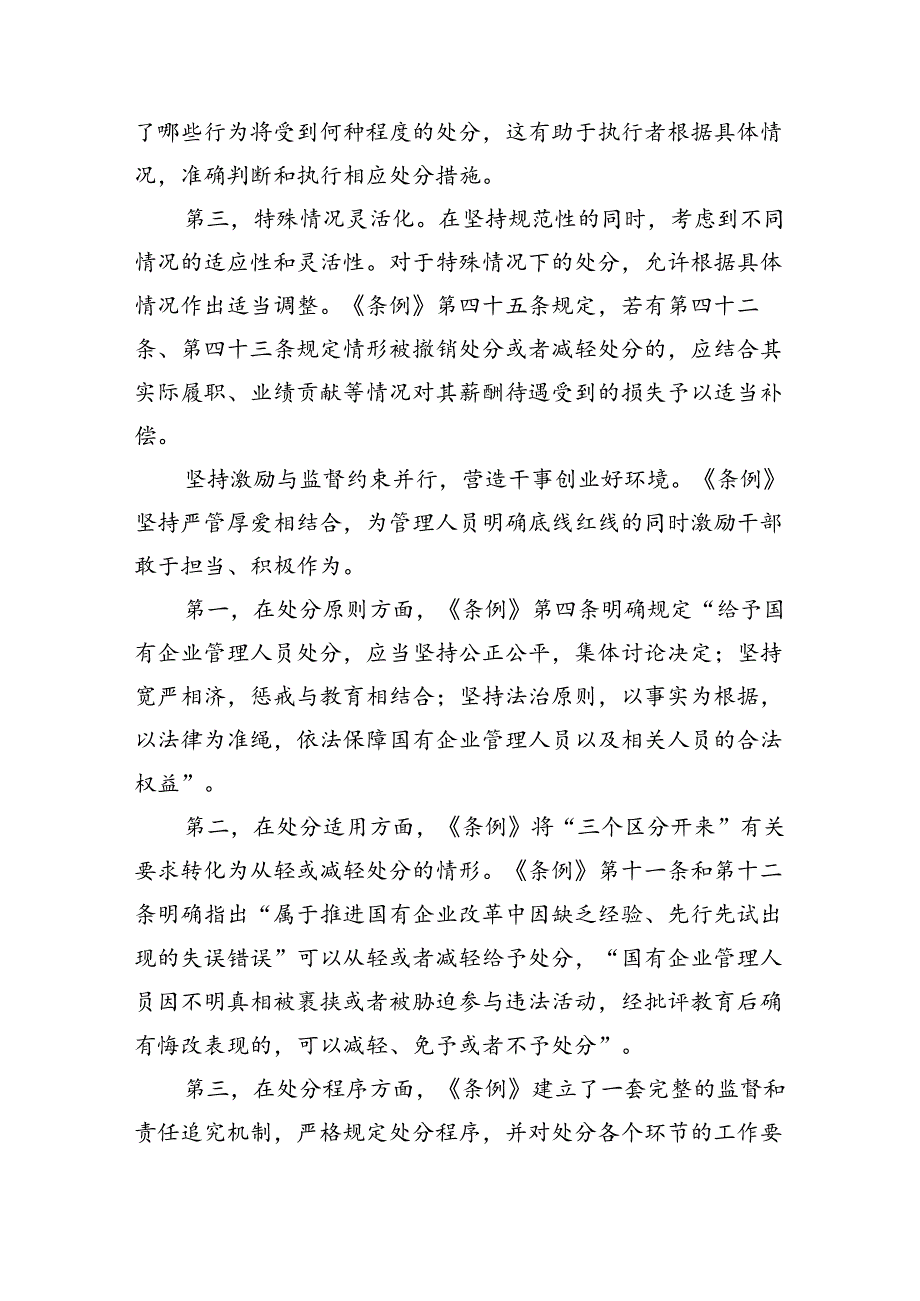 了哪些行为将受到何种程度的处分，这有助于执行者根据具体情况，准确判断和执行相应处分措施。

第三，特殊情况灵活化。在坚持规范性的同时，考虑到不同情况的适应性和灵活性。对于特殊情况下的处分，允许根据具体情况作出适当调整。《条例》第四十五条规定，若有第四十二条、第四十三条规定情形被撤销处分或者减轻处分的，应结合其实际履职、业绩贡献等情况对其薪酬待遇受到的损失予以适当补偿。

坚持激励与监督约束并行，营造干事创业好环境。《条例》坚持严管厚爱相结合，为管理人员明确底线红线的同时激励干部敢于担当、积极作为。

第一，在处分原则方面，《条例》第四条明确规定“给予国有企业管理人员处分，应当坚持公正公平，集体讨论决定；坚持宽严相济，惩戒与教育相结合；坚持法治原则，以事实为根据，以法律为准绳，依法保障国有企业管理人员以及相关人员的合法权益”。

第二，在处分适用方面，《条例》将“三个区分开来”有关要求转化为从轻或减轻处分的情形。《条例》第十一条和第十二条明确指出“属于推进国有企业改革中因缺乏经验、先行先试出现的失误错误”可以从轻或者减轻给予处分，“国有企业管理人员因不明真相被裹挟或者被胁迫参与违法活动，经批评教育后确有悔改表现的，可以减轻、免予或者不予处分”。

第三，在处分程序方面，《条例》建立了一套完整的监督和责任追究机制，严格规定处分程序，并对处分各个环节的工作要